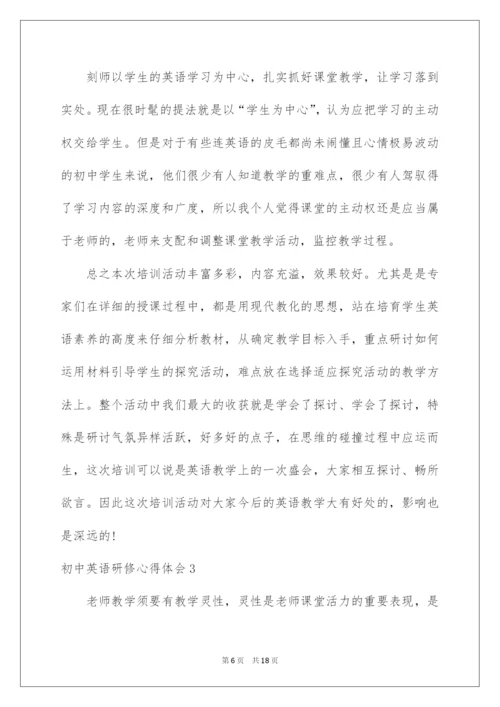 刻师以学生的英语学习为中心，扎实抓好课堂教学，让学习落到实处。现在很时髦的提法就是以“学生为中心”，认为应把学习的主动权交给学生。但是对于有些连英语的皮毛都尚未闹懂且心情极易波动的初中学生来说，他们很少有人知道教学的重难点，很少有人驾驭得了学习内容的深度和广度，所以我个人觉得课堂的主动权还是应当属于老师的，老师来支配和调整课堂教学活动，监控教学过程。

总之本次培训活动丰富多彩，内容充溢，效果较好。尤其是是专家们在详细的授课过程中，都是用现代教化的思想，站在培育学生英语素养的高度来仔细分析教材，从确定教学目标入手，重点研讨如何运用材料引导学生的探究活动，难点放在选择适应探究活动的教学方法上。整个活动中我们最大的收获就是学会了探讨、学会了探讨，特殊是研讨气氛异样活跃，好多好的点子，在思维的碰撞过程中应运而生，这次培训可以说是英语教学上的一次盛会，大家相互探讨、畅所欲言。因此这次培训活动对大家今后的英语教学大有好处的，影响也是深远的!

初中英语研修心得体会3

老师教学须要有教学灵性，灵性是老师课堂活力的重要表现，是

第6页 共18页